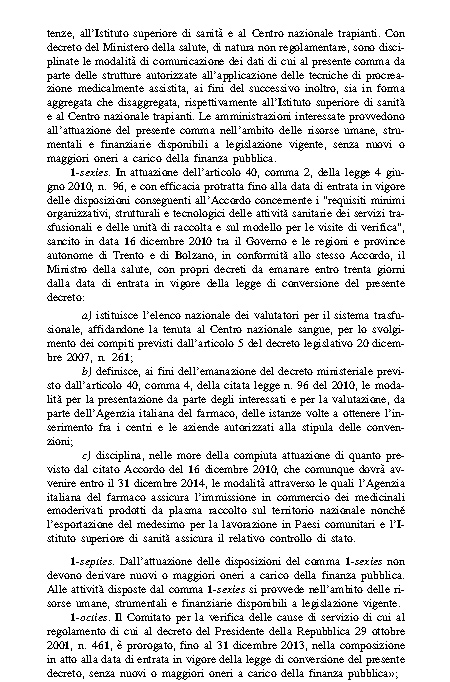 tenze, all'Istituto superiore di sanità e al Centro nazionale trapianti. Con decreto del Ministero della salute, di natura non regolamentare, sono disciplinate le modalità di comunicazione dei dati di cui al presente comma da parte delle strutture autorizzate all'applicazione delle tecniche di procreazione medicalmente assistita, ai fini del successivo inoltro, sia in forma aggregata che disaggregata, rispettivamente all'Istituto superiore di sanità e al Centro nazionale trapianti. Le amministrazioni interessate provvedono all'attuazione del presente comma nell'ambito delle risorse umane, strumentali e finanziarie disponibili a legislazione vigente, senza nuovi o maggiori oneri a carico della finanza pubblica.

1-sexies. In attuazione dell'articolo 40, comma 2, della legge 4 giugno 2010, n. 96, e con efficacia protratta fino alla data di entrata in vigore delle disposizioni conseguenti all'Accordo concernente i "requisiti minimi organizzativi, strutturali e tecnologici delle attività sanitarie dei servizi trasfusionali e delle unità di raccolta e sul modello per le visite di verifica", sancito in data 16 dicembre 2010 tra il Governo e le regioni e province autonome di Trento e di Bolzano, in conformità allo stesso Accordo, il Ministro della salute, con propri decreti da emanare entro trenta giorni dalla data di entrata in vigore della legge di conversione del presente decreto:

a) istituisce l'elenco nazionale dei valutatori per il sistema trasfusionale, affidandone la tenuta al Centro nazionale sangue, per lo svolgimento dei compiti previsti dall'articolo 5 del decreto legislativo 20 dicembre 2007, n. 261;

b) definisce, ai fini dell'emanazione del decreto ministeriale previsto dall'articolo 40, comma 4, della citata legge n. 96 del 2010, le modalità per la presentazione da parte degli interessati e per la valutazione, da parte dell'Agenzia italiana del farmaco, delle istanze volte a ottenere l'inserimento fra i centri e le aziende autorizzati alla stipula delle convenzioni;

c) disciplina, nelle more della compiuta attuazione di quanto previsto dal citato Accordo del 16 dicembre 2010, che comunque dovrà avvenire entro il 31 dicembre 2014, le modalità attraverso le quali l'Agenzia italiana del farmaco assicura l'immissione in commercio dei medicinali emoderivati prodotti da plasma raccolto sul territorio nazionale nonché l'esportazione del medesimo per la lavorazione in Paesi comunitari e l'Istituto superiore di sanità assicura il relativo controllo di stato.

1-septies. Dall'attuazione delle disposizioni del comma 1-sexies non devono derivare nuovi o maggiori oneri a carico della finanza pubblica. Alle attività disposte dal comma 1-sexies si provvede nell'ambito delle risorse umane, strumentali e finanziarie disponibili a legislazione vigente.

1-octies. Il Comitato per la verifica delle cause di servizio di cui al regolamento di cui al decreto del Presidente della Repubblica 29 ottobre 2001, n. 461, è prorogato, fino al 31 dicembre 2013, nella composizione in atto alla data di entrata in vigore della legge di conversione del presente decreto, senza nuovi o maggiori oneri a carico della finanza pubblica»;